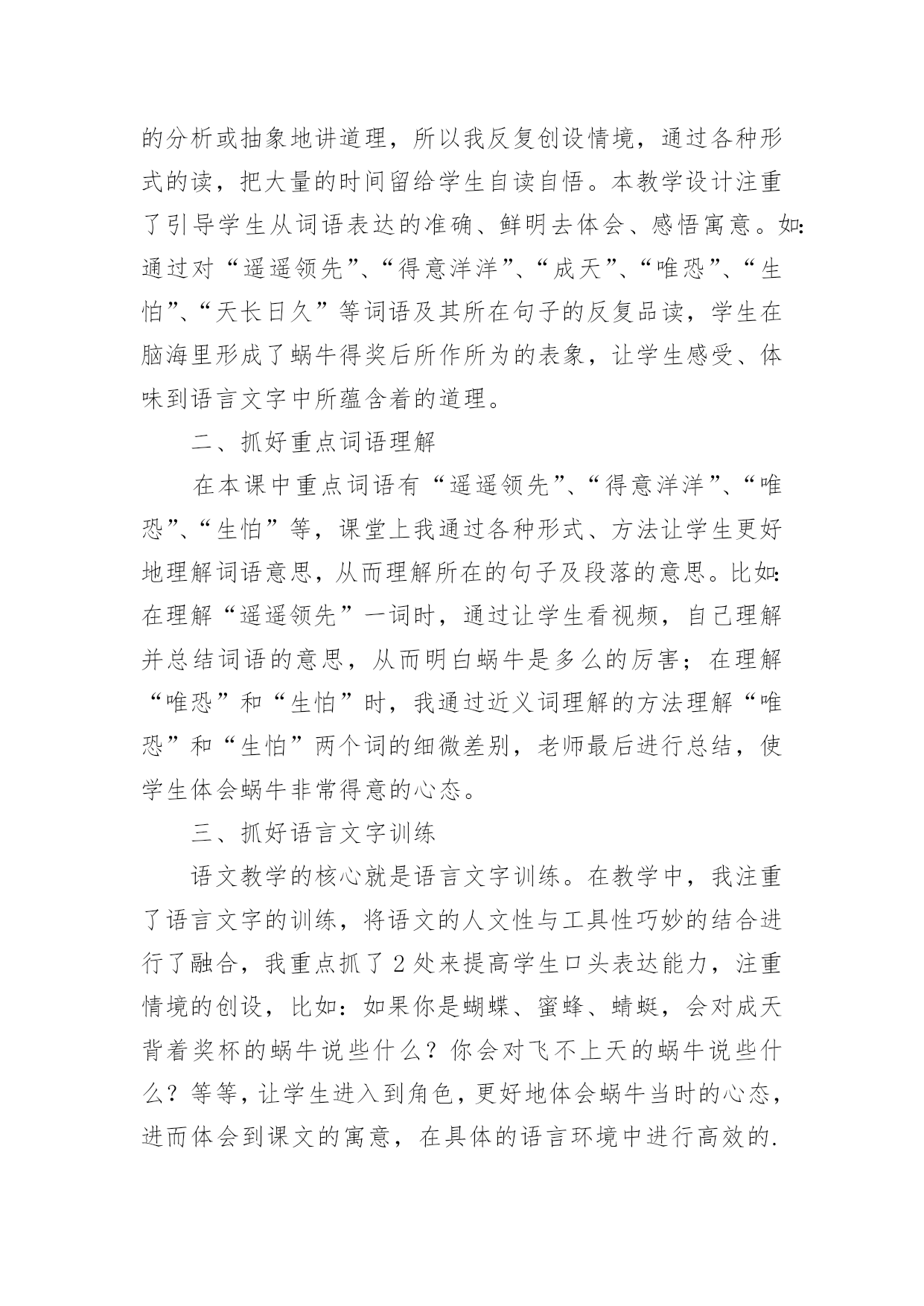 的分析或抽象地讲道理，所以我反复创设情境，通过各种形式的读，把大量的时间留给学生自读自悟。本教学设计注重了引导学生从词语表达的准确、鲜明去体会、感悟寓意。如:通过对“遥遥领先”、“得意洋洋”、“成天”、“唯恐”、“生怕”、“天长日久”等词语及其所在句子的反复品读，学生在脑海里形成了蜗牛得奖后所作所为的表象，让学生感受、体味到语言文字中所蕴含着的道理。

二、抓好重点词语理解

在本课中重点词语有“遥遥领先”、“得意洋洋”、“唯恐”、“生怕”等，课堂上我通过各种形式、方法让学生更好地理解词语意思，从而理解所在的句子及段落的意思。比如:在理解“遥遥领先”一词时，通过让学生看视频，自己理解并总结词语的意思，从而明白蜗牛是多么的厉害；在理解“唯恐”和“生怕”时，我通过近义词理解的方法理解“唯恐”和“生怕”两个词的细微差别，老师最后进行总结，使学生体会蜗牛非常得意的心态。

三、抓好语言文字训练

语文教学的核心就是语言文字训练。在教学中，我注重了语言文字的训练，将语文的人文性与工具性巧妙的结合进行了融合，我重点抓了2处来提高学生口头表达能力，注重情境的创设，比如：如果你是蝴蝶、蜜蜂、蜻蜓，会对成天背着奖杯的蜗牛说些什么？你会对飞不上天的蜗牛说些什么？等等，让学生进入到角色，更好地体会蜗牛当时的心态，进而体会到课文的寓意，在具体的语言环境中进行高效的.